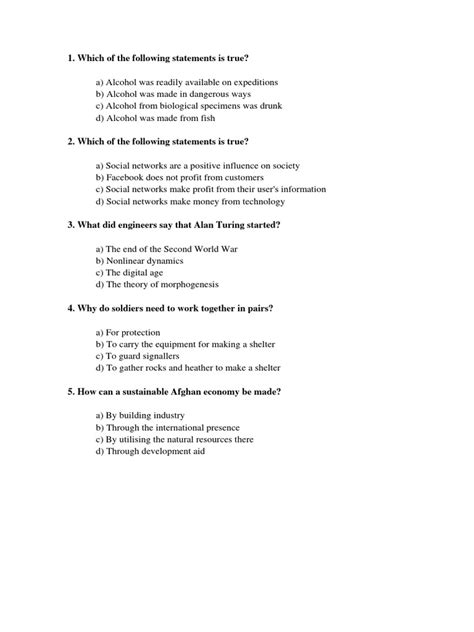 1. Which of the following statements is true?

a) Alcohol was readily available on expeditions
b) Alcohol was made in dangerous ways
c) Alcohol from biological specimens was drunk
d) Alcohol was made from fish

2. Which of the following statements is true?

a) Social networks are a positive influence on society
b) Facebook does not profit from customers
c) Social networks make profit from their user's information
d) Social networks make money from technology

3. What did engineers say that Alan Turing started?

a) The end of the Second World War
b) Nonlinear dynamics
c) The digital age
d) The theory of morphogenesis

4. Why do soldiers need to work together in pairs?

a) For protection
b) To carry the equipment for making a shelter
c) To guard signallers
d) To gather rocks and heather to make a shelter

5. How can a sustainable Afghan economy be made?

a) By building industry
b) Through the international presence
c) By utilising the natural resources there
d) Through development aid